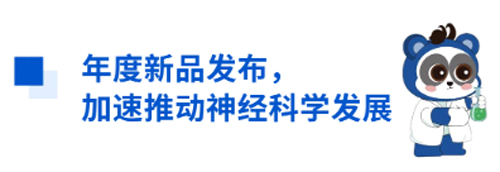 年度新品发布，
加速推动神经科学发展